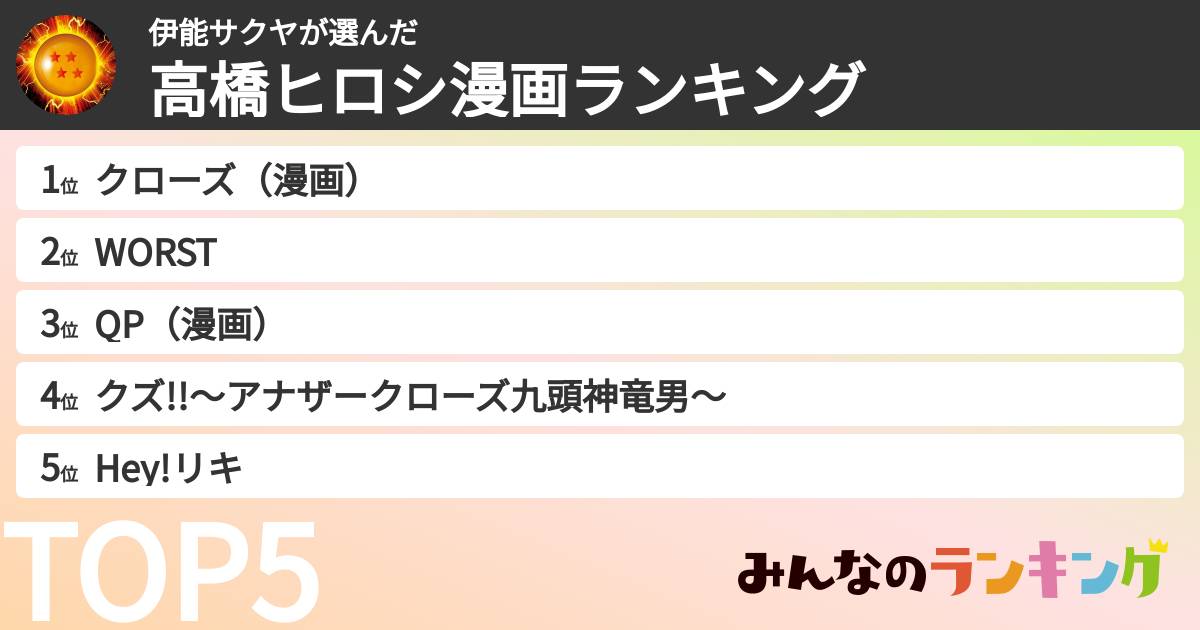 伊能サクヤが選んだ
高橋ヒロシ漫画ランキング

1位 クローズ（漫画）
2位 WORST
3位 QP（漫画）
4位 クズ!!〜アナザークローズ九頭神竜男〜
5位 Hey!リキ

TOP5

みんなのランキング